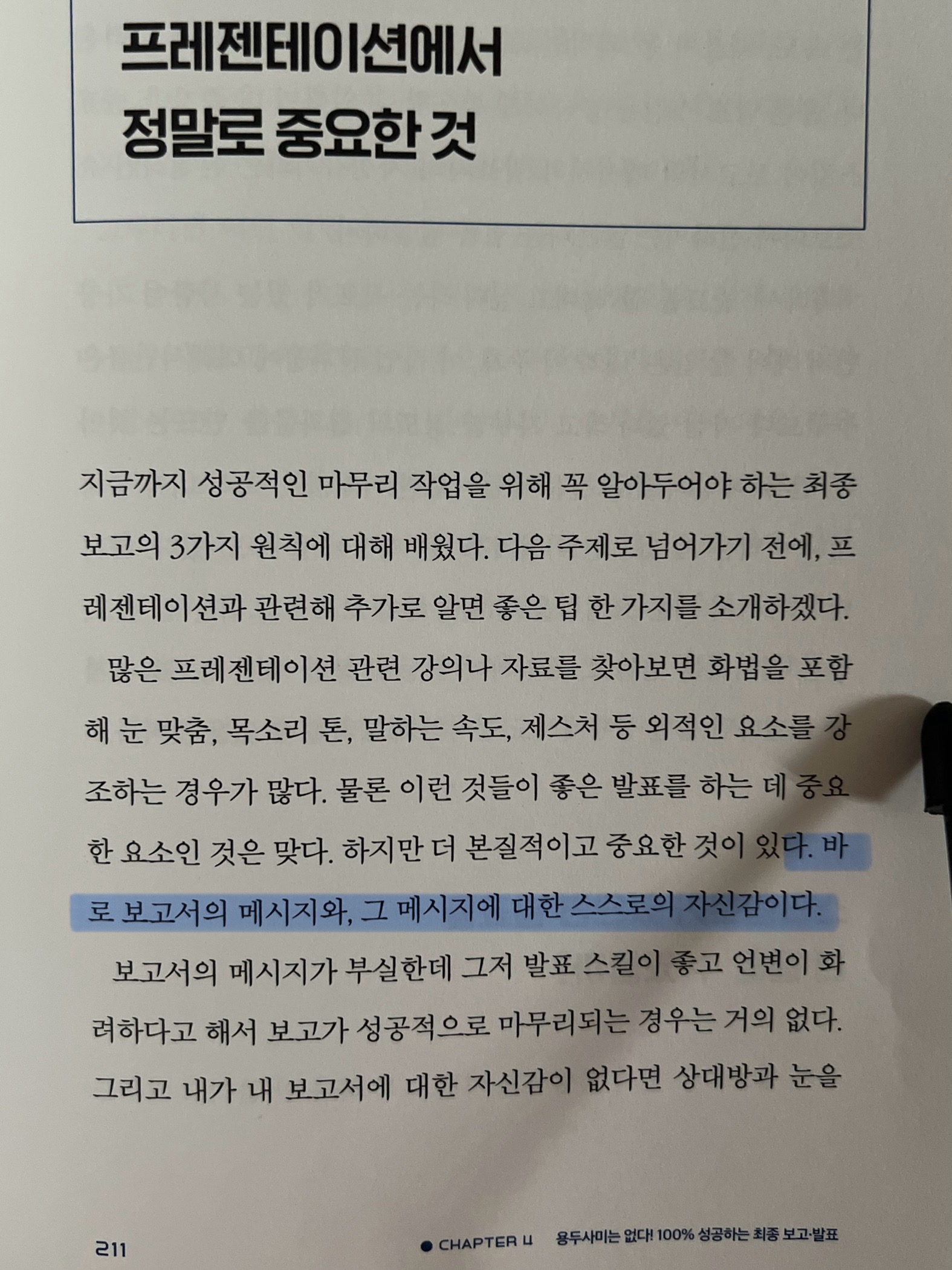 프레젠테이션에서
정말로 중요한 것

지금까지 성공적인 마무리 작업을 위해 꼭 알아두어야 하는 최종 보고의 3가지 원칙에 대해 배웠다. 다음 주제로 넘어가기 전에, 프레젠테이션과 관련해 추가로 알면 좋은 팁 한 가지를 소개하겠다.

많은 프레젠테이션 관련 강의나 자료를 찾아보면 화법을 포함해 눈 맞춤, 목소리 톤, 말하는 속도, 제스처 등 외적인 요소를 강조하는 경우가 많다. 물론 이런 것들이 좋은 발표를 하는 데 중요한 요소인 것은 맞다. 하지만 더 본질적이고 중요한 것이 있다. 바로 보고서의 메시지와, 그 메시지에 대한 스스로의 자신감이다.

보고서의 메시지가 부실한데 그저 발표 스킬이 좋고 언변이 화려하다고 해서 보고가 성공적으로 마무리되는 경우는 거의 없다. 그리고 내가 내 보고서에 대한 자신감이 없다면 상대방과 눈을

211

• CHAPTER 4 용두사미는 없다! 100% 성공하는 최종 보고·발표